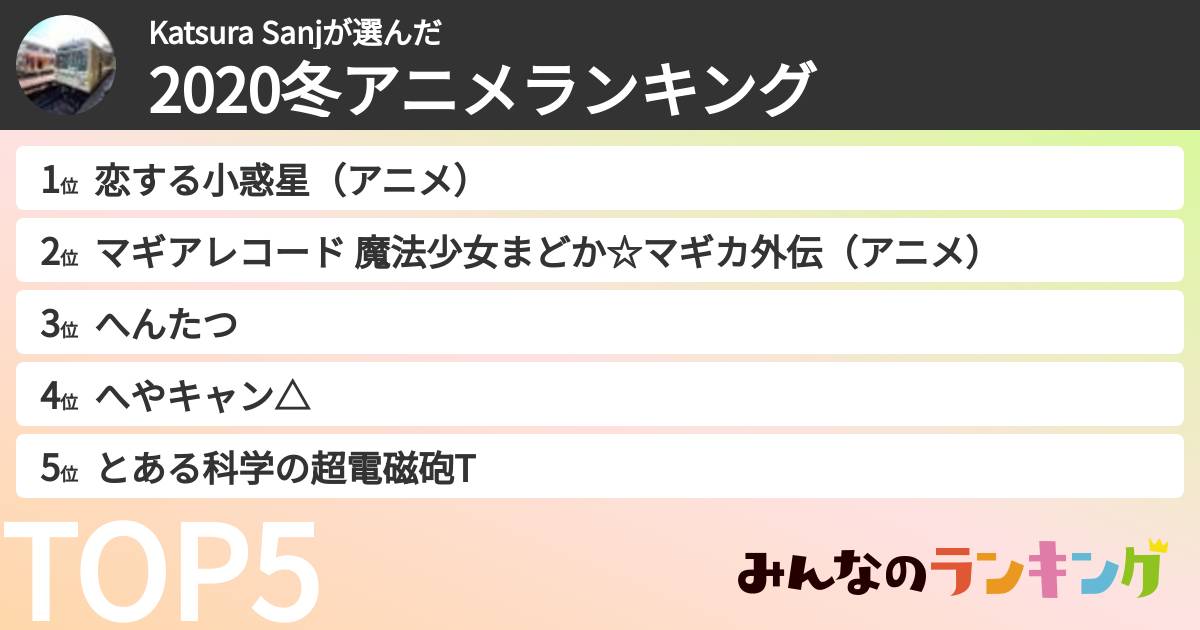 Katsura Sanjが選んだ
2020冬アニメランキング

1位 恋する小惑星（アニメ）
2位 マギアレコード 魔法少女まどか☆マギカ外伝（アニメ）
3位 へんたつ
4位 へやキャン△
5位 とある科学の超電磁砲T

TOP5

みんなのランキング